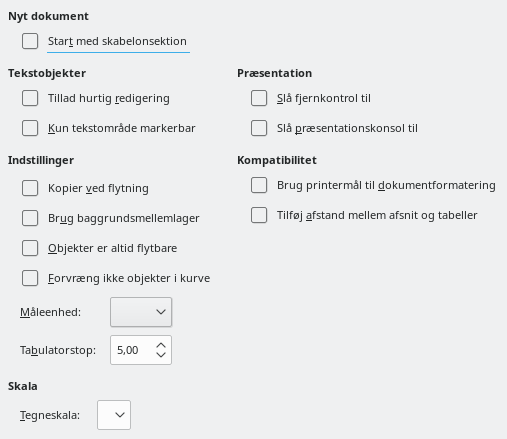 Nyt dokument

Start med skabelonsektion

Tekstobjekter

Tillad hurtig redigering

Kun tekstområde markerbar

Indstillinger

Kopier ved flytning

Brug baggrundsmellemlager

Objekter er altid flytbare

Forvræng ikke objekter i kurve

Måleenhed:

Tabulatorstop: 5,00

Skala

Tegneskala:

Præsentation

Slå fjernkontrol til

Slå præsentationskonsol til

Kompatibilitet

Brug printermål til dokumentformatering

Tilføj afstand mellem afsnit og tabeller